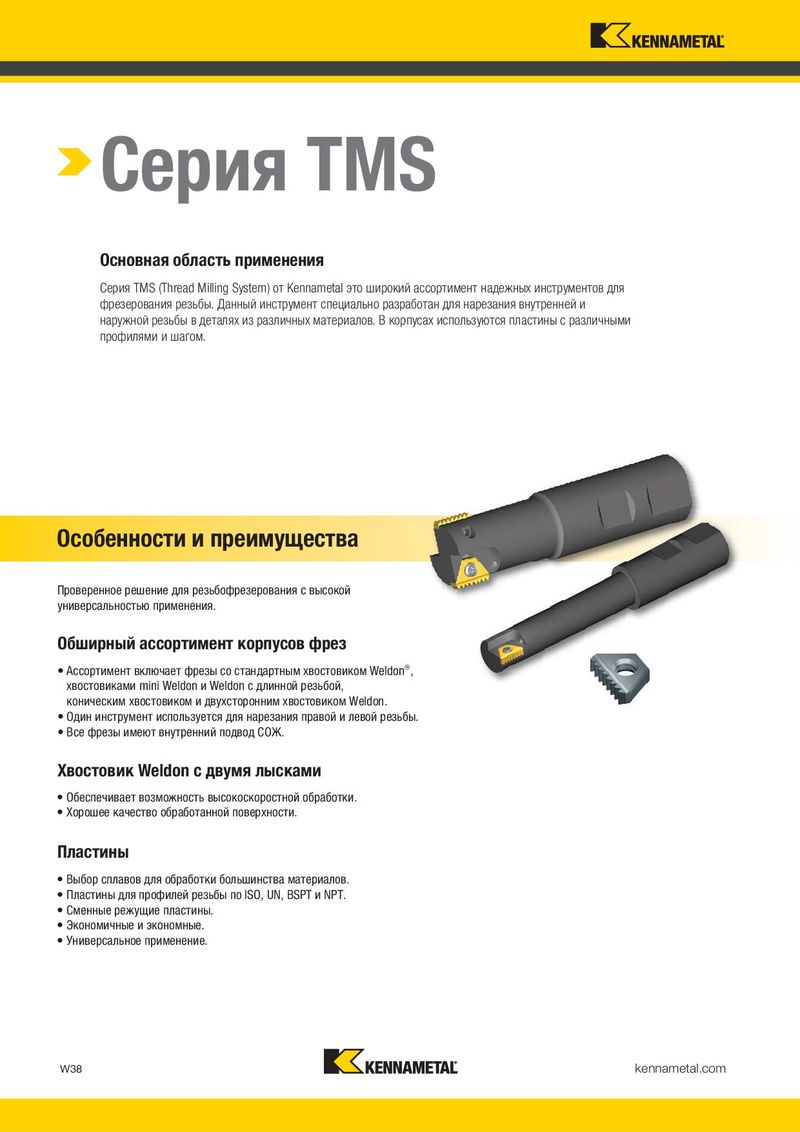 KENNAMETAL

Серия TMS

Основная область применения

Серия TMS (Thread Milling System) от Kennametal это широкий ассортимент надежных инструментов для фрезерования резьбы. Данный инструмент специально разработан для нарезания внутренней и наружной резьбы в деталях из различных материалов. В корпусах используются пластины с различными профилями и шагом.

Особенности и преимущества

Проверенное решение для резьбофрезерования с высокой универсальностью применения.

Обширный ассортимент корпусов фрез

• Ассортимент включает фрезы со стандартным хвостовиком Weldon®, хвостовиками mini Weldon и Weldon с длинной резьбой, коническим хвостовиком и двухсторонним хвостовиком Weldon.
• Один инструмент используется для нарезания правой и левой резьбы.
• Все фрезы имеют внутренний подвод СОЖ.

Хвостовик Weldon с двумя лысками

• Обеспечивает возможность высокоскоростной обработки.
• Хорошее качество обработанной поверхности.

Пластины

• Выбор сплавов для обработки большинства материалов.
• Пластины для профилей резьбы по ISO, UN, BSPT и NPT.
• Сменные режущие пластины.
• Экономичные и экономные.
• Универсальное применение.

W38

KENNAMETAL

kennametal.com